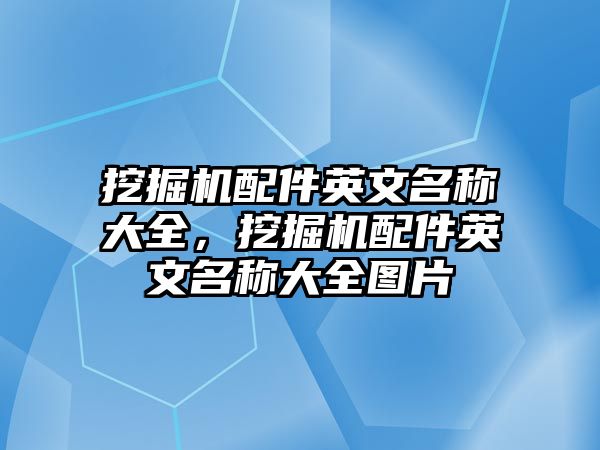 挖掘机配件英文名称大全，挖掘机配件英文名称大全图片